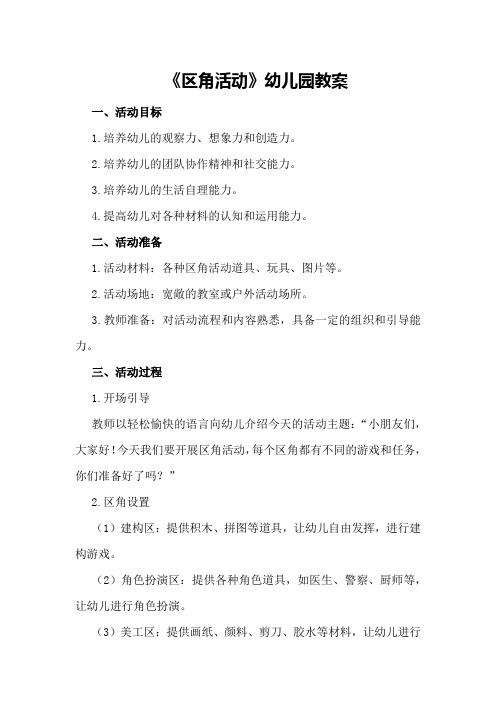 《区角活动》幼儿园教案

一、活动目标

1.培养幼儿的观察力、想象力和创造力。

2.培养幼儿的团队协作精神和社交能力。

3.培养幼儿的生活自理能力。

4.提高幼儿对各种材料的认知和运用能力。

二、活动准备

1.活动材料：各种区角活动道具、玩具、图片等。

2.活动场地：宽敞的教室或户外活动场所。

3.教师准备：对活动流程和内容熟悉，具备一定的组织和引导能力。

三、活动过程

1.开场引导

教师以轻松愉快的语言向幼儿介绍今天的活动主题：“小朋友们，大家好！今天我们要开展区角活动，每个区角都有不同的游戏和任务，你们准备好了吗？”

2.区角设置

（1）建构区：提供积木、拼图等道具，让幼儿自由发挥，进行建构游戏。

（2）角色扮演区：提供各种角色道具，如医生、警察、厨师等，让幼儿进行角色扮演。

（3）美工区：提供画纸、颜料、剪刀、胶水等材料，让幼儿进行